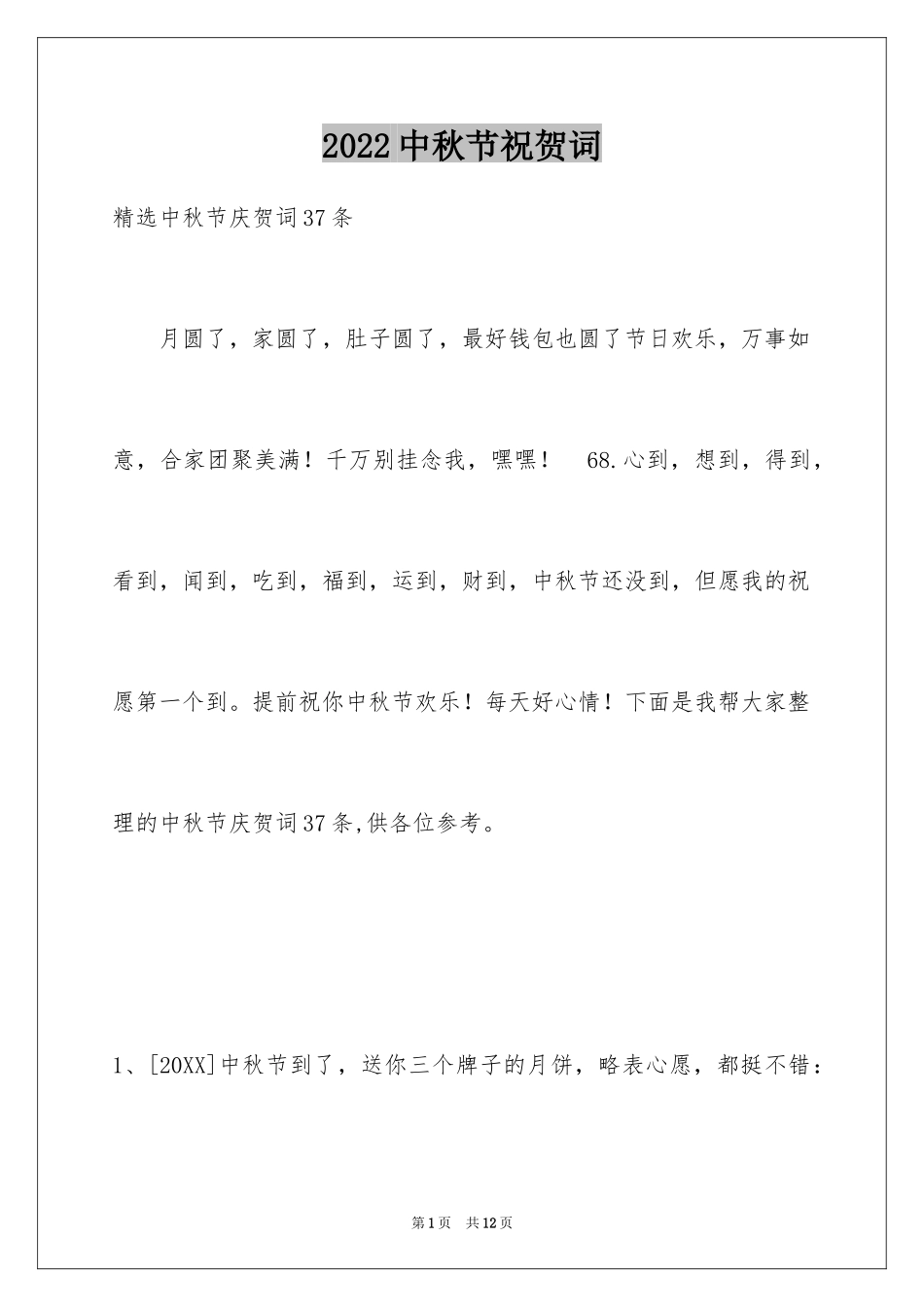 2022中秋节祝贺词

精选中秋节庆贺词37条

月圆了，家圆了，肚子圆了，最好钱包也圆了节日欢乐，万事如意，合家团聚美满！千万别挂念我，嘿嘿！　68.心到，想到，得到，看到，闻到，吃到，福到，运到，财到，中秋节还没到，但愿我的祝愿第一个到。提前祝你中秋节欢乐！每天好心情！下面是我帮大家整理的中秋节庆贺词37条,供各位参考。

1、[20XX]中秋节到了，送你三个牌子的月饼，略表心愿，都挺不错：

第1页　共12页